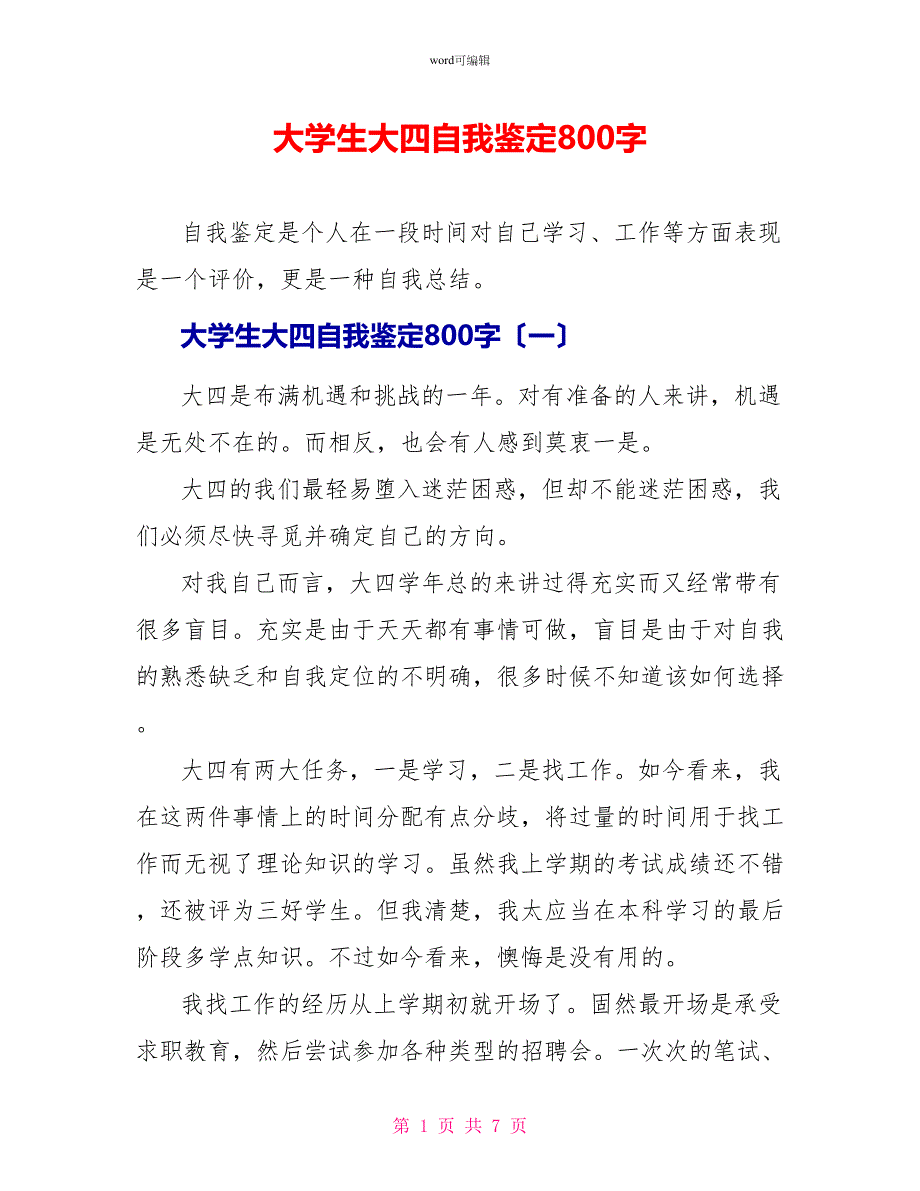 word可编辑

大学生大四自我鉴定800字

自我鉴定是个人在一段时间对自己学习、工作等方面表现是一个评价，更是一种自我总结。

大学生大四自我鉴定800字〔一〕

大四是布满机遇和挑战的一年。对有准备的人来讲，机遇是无处不在的。而相反，也会有人感到莫衷一是。

大四的我们最轻易堕入迷茫困惑，但却不能迷茫困惑，我们必须尽快寻觅并确定自己的方向。

对我自己而言，大四学年总的来讲过得充实而又经常带有很多盲目。充实是由于天天都有事情可做，盲目是由于对自我的熟悉缺乏和自我定位的不明确，很多时候不知道该如何选择。

大四有两大任务，一是学习，二是找工作。如今看来，我在这两件事情上的时间分配有点分歧，将过量的时间用于找工作而无视了理论知识的学习。虽然我上学期的考试成绩还不错，还被评为三好学生。但我清楚，我太应当在本科学习的最后阶段多学点知识。不过如今看来，懊悔是没有用的。

我找工作的经历从上学期初就开场了。固然最开场是承受求职教育，然后尝试参加各种类型的招聘会。一次次的笔试、

第 1 页 共 7 页